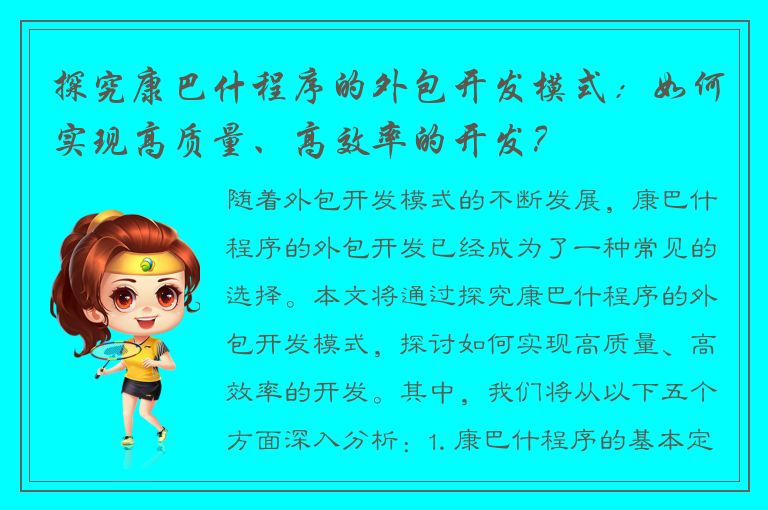 探究康巴什程序的外包开发模式：如何实现高质量、高效率的开发？

随着外包开发模式的不断发展，康巴什程序的外包开发已经成为了一种常见的选择。本文将通过探究康巴什程序的外包开发模式，探讨如何实现高质量、高效率的开发。其中，我们将从以下五个方面深入分析：1. 康巴什程序的基本定